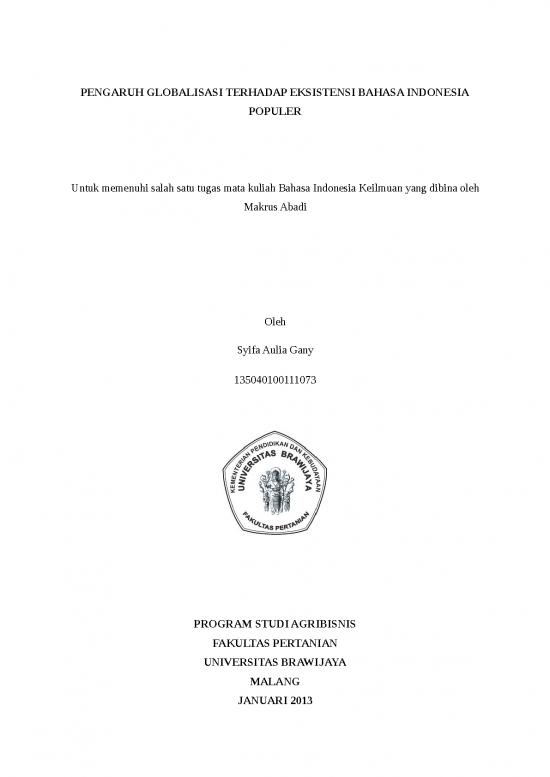 PENGARUH GLOBALISASI TERHADAP EKSISTENSI BAHASA INDONESIA POPULER

Untuk memenuhi salah satu tugas mata kuliah Bahasa Indonesia Keilmuan yang dibina oleh Makrus Abadi

Oleh

Syifa Aulia Gany

135040100111073

KEMENTERIAN PENDIDIKAN DAN KEBUDAYAAN
UNIVERSITAS BRAWIJAYA
FAKULTAS PERTANIAN

PROGRAM STUDI AGRIBISNIS
FAKULTAS PERTANIAN
UNIVERSITAS BRAWIJAYA
MALANG
JANUARI 2013